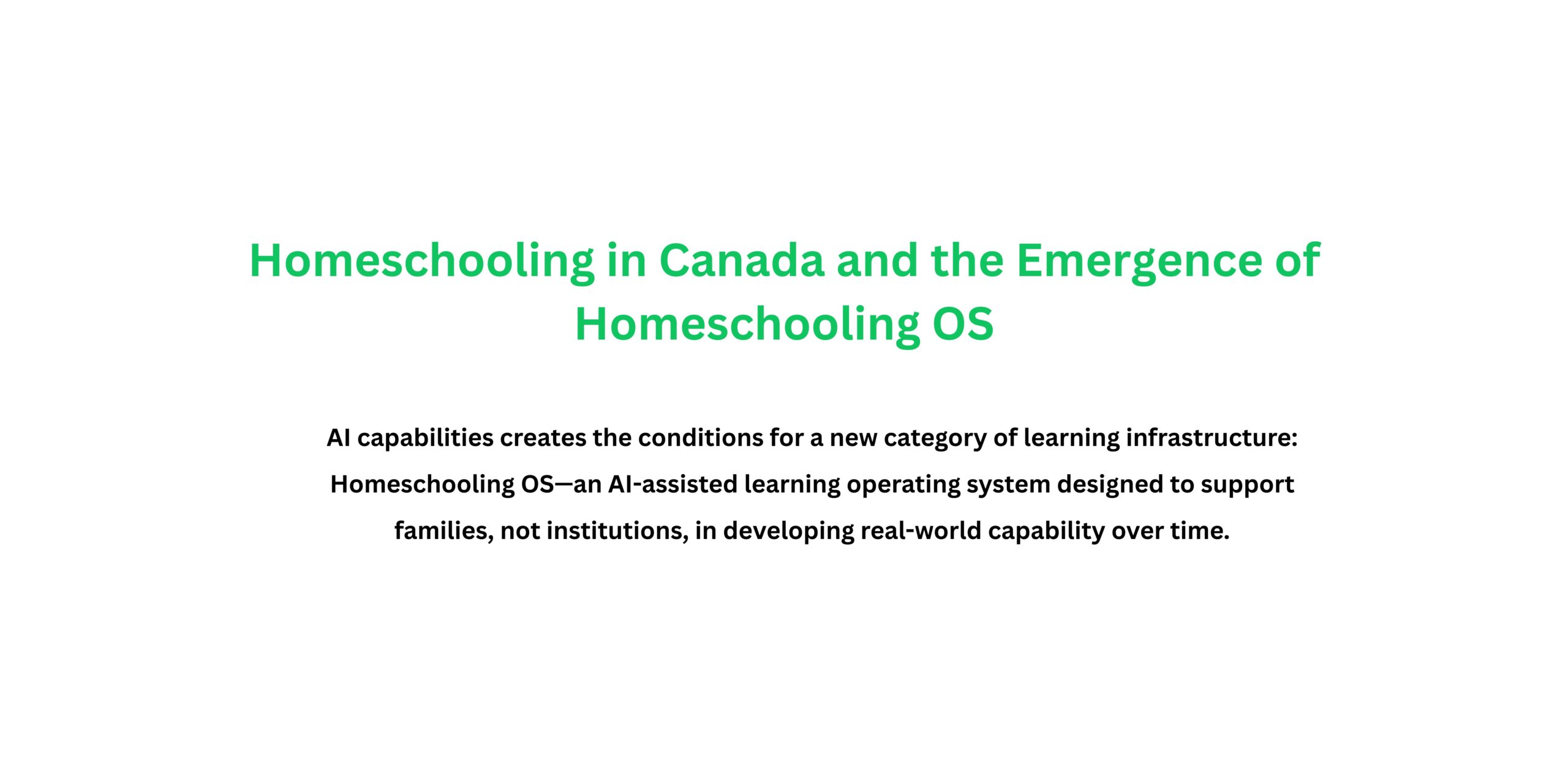 Homeschooling in Canada and the Emergence of Homeschooling OS

AI capabilities creates the conditions for a new category of learning infrastructure: Homeschooling OS—an AI-assisted learning operating system designed to support families, not institutions, in developing real-world capability over time.